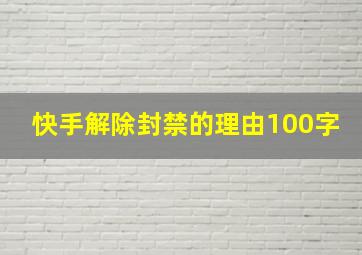 快手解除封禁的理由100字